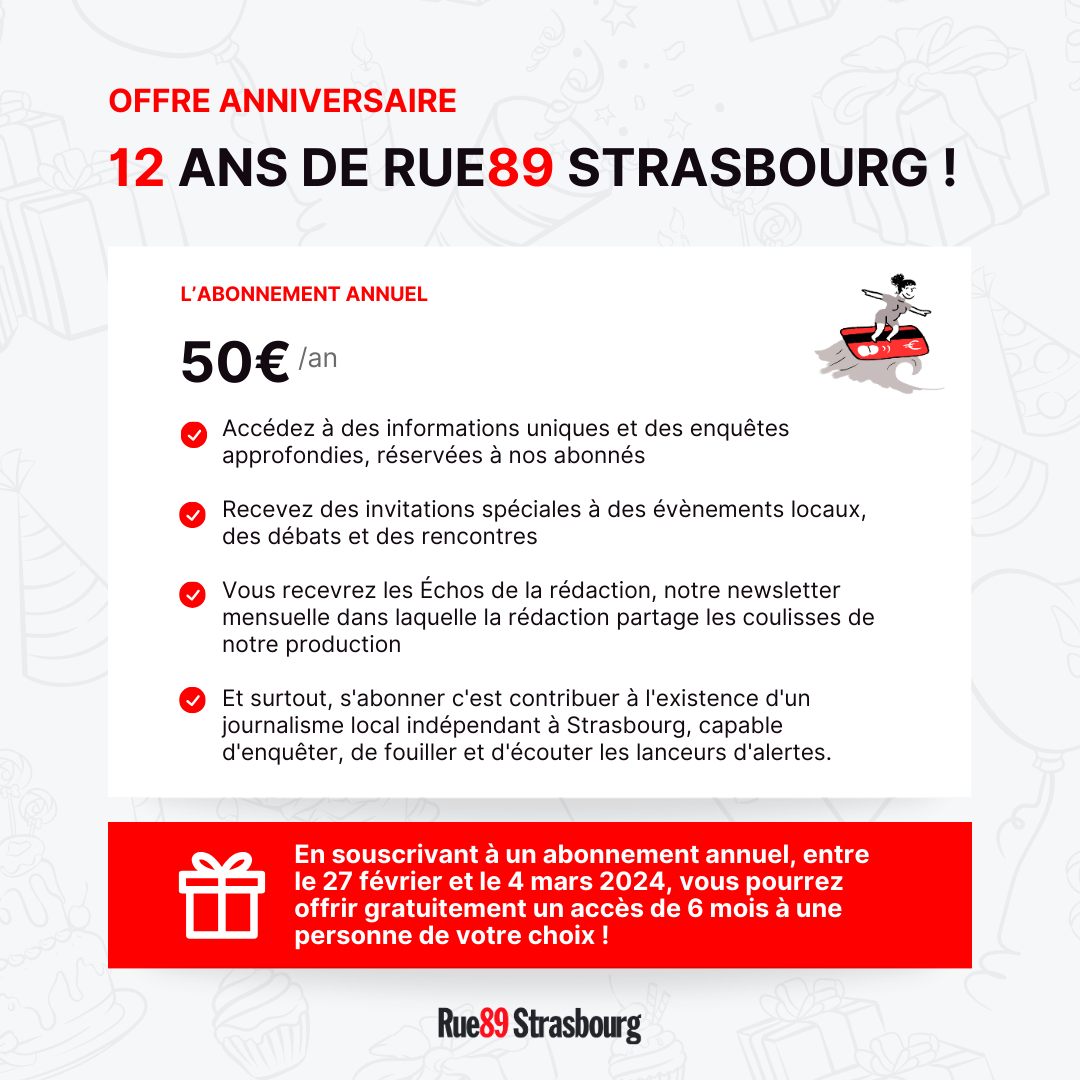 OFFRE ANNIVERSAIRE

12 ANS DE RUE89 STRASBOURG !

L'ABONNEMENT ANNUEL

50€ /an

Accédez à des informations uniques et des enquêtes approfondies, réservées à nos abonnés

Recevez des invitations spéciales à des évènements locaux, des débats et des rencontres

Vous recevrez les Échos de la rédaction, notre newsletter mensuelle dans laquelle la rédaction partage les coulisses de notre production

Et surtout, s'abonner c'est contribuer à l'existence d'un journalisme local indépendant à Strasbourg, capable d'enquêter, de fouiller et d'écouter les lanceurs d'alertes.

En souscrivant à un abonnement annuel, entre le 27 février et le 4 mars 2024, vous pourrez offrir gratuitement un accès de 6 mois à une personne de votre choix !

Rue89 Strasbourg